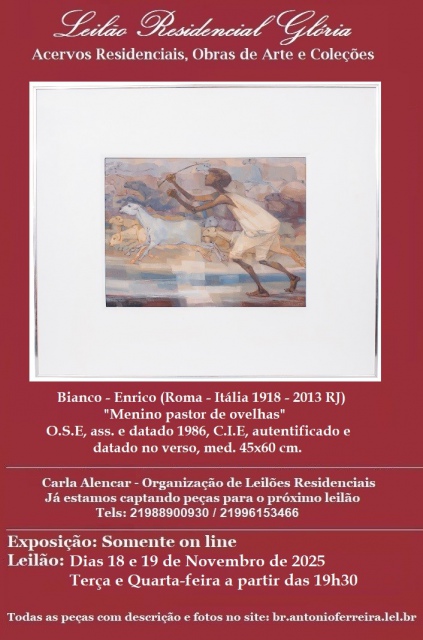 Leilão Residencial Glória
Acervos Residenciais, Obras de Arte e Coleções

Bianco - Enrico (Roma - Itália 1918 - 2013 RJ)
"Menino pastor de ovelhas"
O.S.E, ass. e datado 1986, C.I.E, autentificado e datado no verso, med. 45x60 cm.

Carla Alencar - Organização de Leilões Residenciais
Já estamos captando peças para o próximo leilão
Tels: 21988900930 / 21996153466

Exposição: Somente on line
Leilão: Dias 18 e 19 de Novembro de 2025
Terça e Quarta-feira a partir das 19h30

Todas as peças com descrição e fotos no site: br.antonioferreira.lel.br